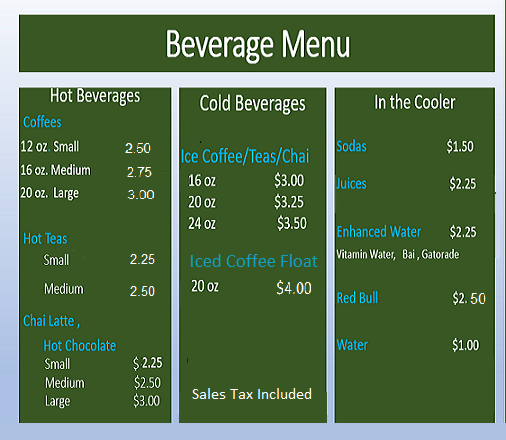 Beverage Menu

Hot Beverages

Coffees

12 oz. Small 2.50

16 oz. Medium 2.75

20 oz. Large 3.00

Hot Teas

Small 2.25

Medium 2.50

Chai Latte ,

Hot Chocolate

Small $ 2.25

Medium $2.50

Large $3.00

Cold Beverages

Ice Coffee/Teas/Chai

16 oz $3.00

20 oz $3.25

24 oz $3.50

Iced Coffee Float

20 oz $4.00

Sales Tax Included

In the Cooler

Sodas $1.50

Juices $2.25

Enhanced Water $2.25

Vitamin Water, Bai , Gatorade

Red Bull $2. 50

Water $1.00